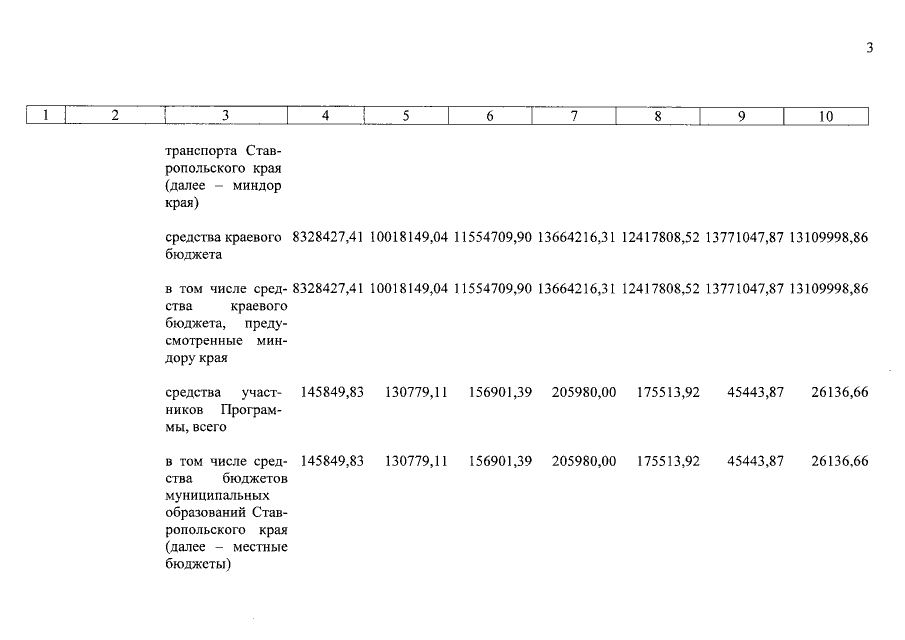 3

| 1 | 2 | 3 | 4 | 5 | 6 | 7 | 8 | 9 | 10 |
|---|---|---|---|---|---|---|---|---|---|
| | | транспорта Ставропольского края (далее – миндор края) | | | | | | | |
| | | средства краевого бюджета | 8328427,41 | 10018149,04 | 11554709,90 | 13664216,31 | 12417808,52 | 13771047,87 | 13109998,86 |
| | | в том числе средства краевого бюджета, предусмотренные миндору края | 8328427,41 | 10018149,04 | 11554709,90 | 13664216,31 | 12417808,52 | 13771047,87 | 13109998,86 |
| | | средства участников Программы, всего | 145849,83 | 130779,11 | 156901,39 | 205980,00 | 175513,92 | 45443,87 | 26136,66 |
| | | в том числе средства бюджетов муниципальных образований Ставропольского края (далее – местные бюджеты) | 145849,83 | 130779,11 | 156901,39 | 205980,00 | 175513,92 | 45443,87 | 26136,66 |